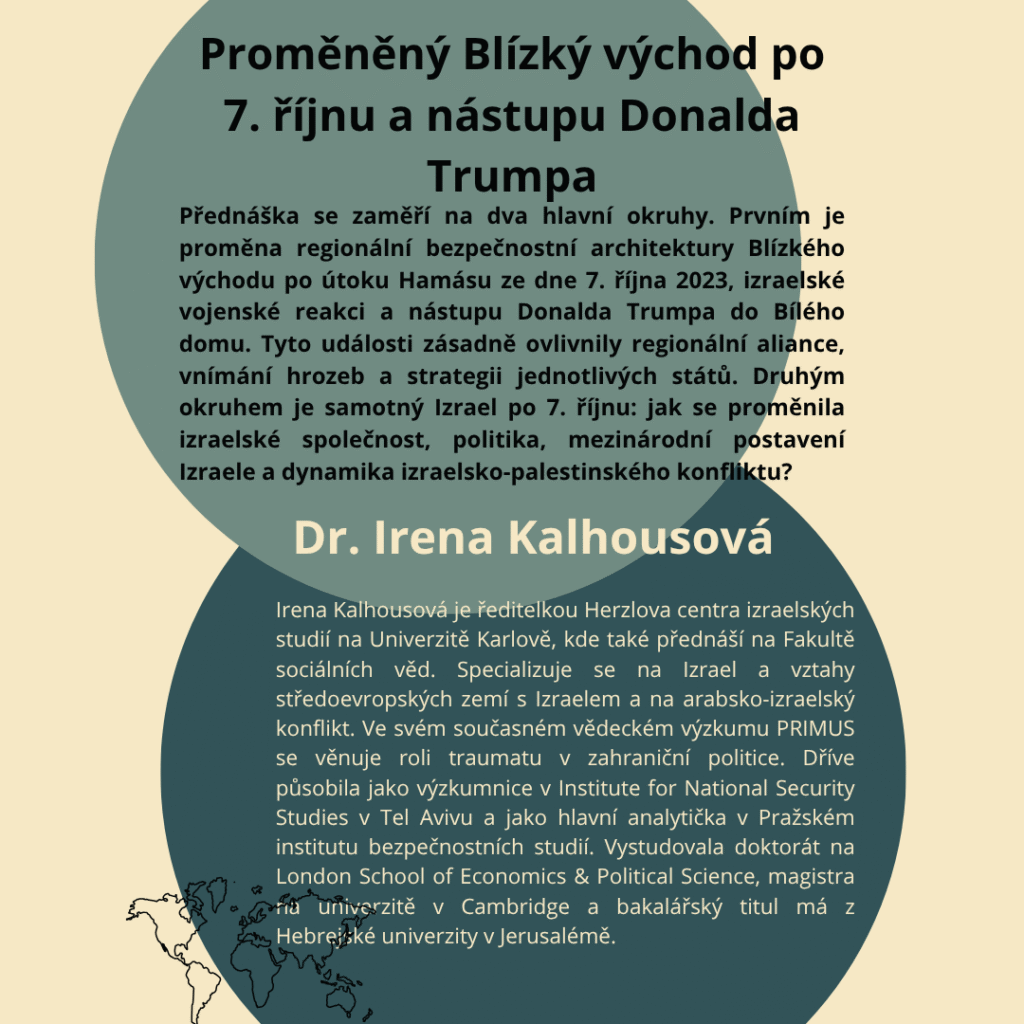 Proměněný Blízký východ po 7. říjnu a nástupu Donalda Trumpa

Přednáška se zaměří na dva hlavní okruhy. Prvním je proměna regionální bezpečnostní architektury Blízkého východu po útoku Hamásu ze dne 7. října 2023, izraelské vojenské reakci a nástupu Donalda Trumpa do Bílého domu. Tyto události zásadně ovlivnily regionální aliance, vnímání hrozeb a strategii jednotlivých států. Druhým okruhem je samotný Izrael po 7. říjnu: jak se proměnila izraelské společnost, politika, mezinárodní postavení Izraele a dynamika izraelsko-palestinského konfliktu?

Dr. Irena Kalhousová

Irena Kalhousová je ředitelkou Herzlova centra izraelských studií na Univerzitě Karlově, kde také přednáší na Fakultě sociálních věd. Specializuje se na Izrael a vztahy středoevropských zemí s Izraelem a na arabsko-izraelský konflikt. Ve svém současném vědeckém výzkumu PRIMUS se věnuje roli traumatu v zahraniční politice. Dříve působila jako výzkumnice v Institute for National Security Studies v Tel Avivu a jako hlavní analytička v Pražském institutu bezpečnostních studií. Vystudovala doktorát na London School of Economics & Political Science, magistra na univerzitě v Cambridge a bakalářský titul má z Hebrejské univerzity v Jerusalémě.